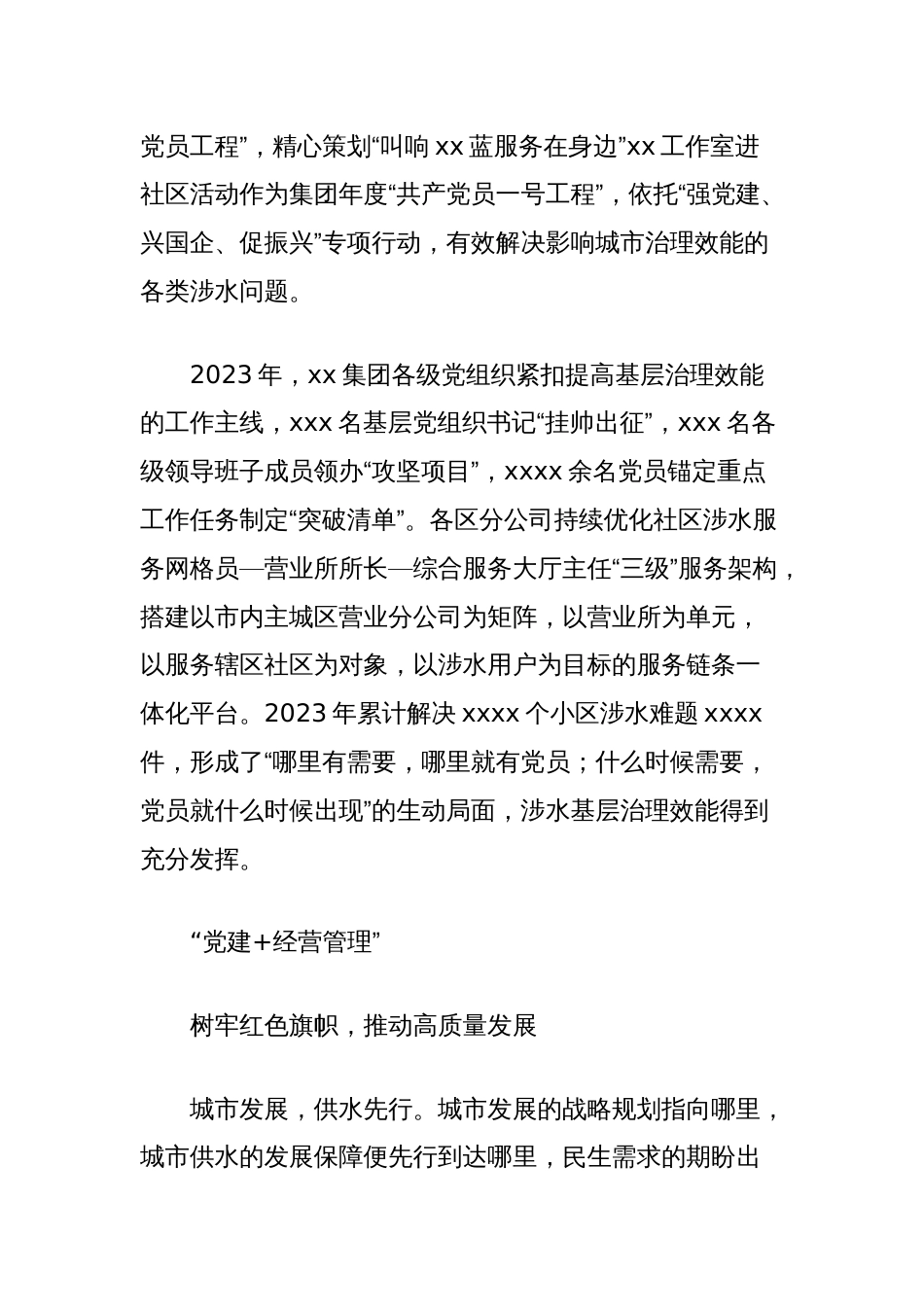 党员工程”，精心策划“叫响 xx 蓝服务在身边”xx 工作室进社区活动作为集团年度“共产党员一号工程”，依托“强党建、兴国企、促振兴”专项行动，有效解决影响城市治理效能的各类涉水问题。

2023 年，xx 集团各级党组织紧扣提高基层治理效能的工作主线，xxx 名基层党组织书记“挂帅出征”，xxx 名各级领导班子成员领办“攻坚项目”，xxxx 余名党员锚定重点工作任务制定“突破清单”。各区分公司持续优化社区涉水服务网格员—营业所所长—综合服务大厅主任“三级”服务架构，搭建以市内主城区营业分公司为矩阵，以营业所为单元，以服务辖区社区为对象，以涉水用户为目标的服务链条一体化平台。2023 年累计解决 xxxx 个小区涉水难题 xxxx 件，形成了“哪里有需要，哪里就有党员；什么时候需要，党员就什么时候出现”的生动局面，涉水基层治理效能得到充分发挥。

“党建+经营管理”

树牢红色旗帜，推动高质量发展

城市发展，供水先行。城市发展的战略规划指向哪里，城市供水的发展保障便先行到达哪里，民生需求的期盼出